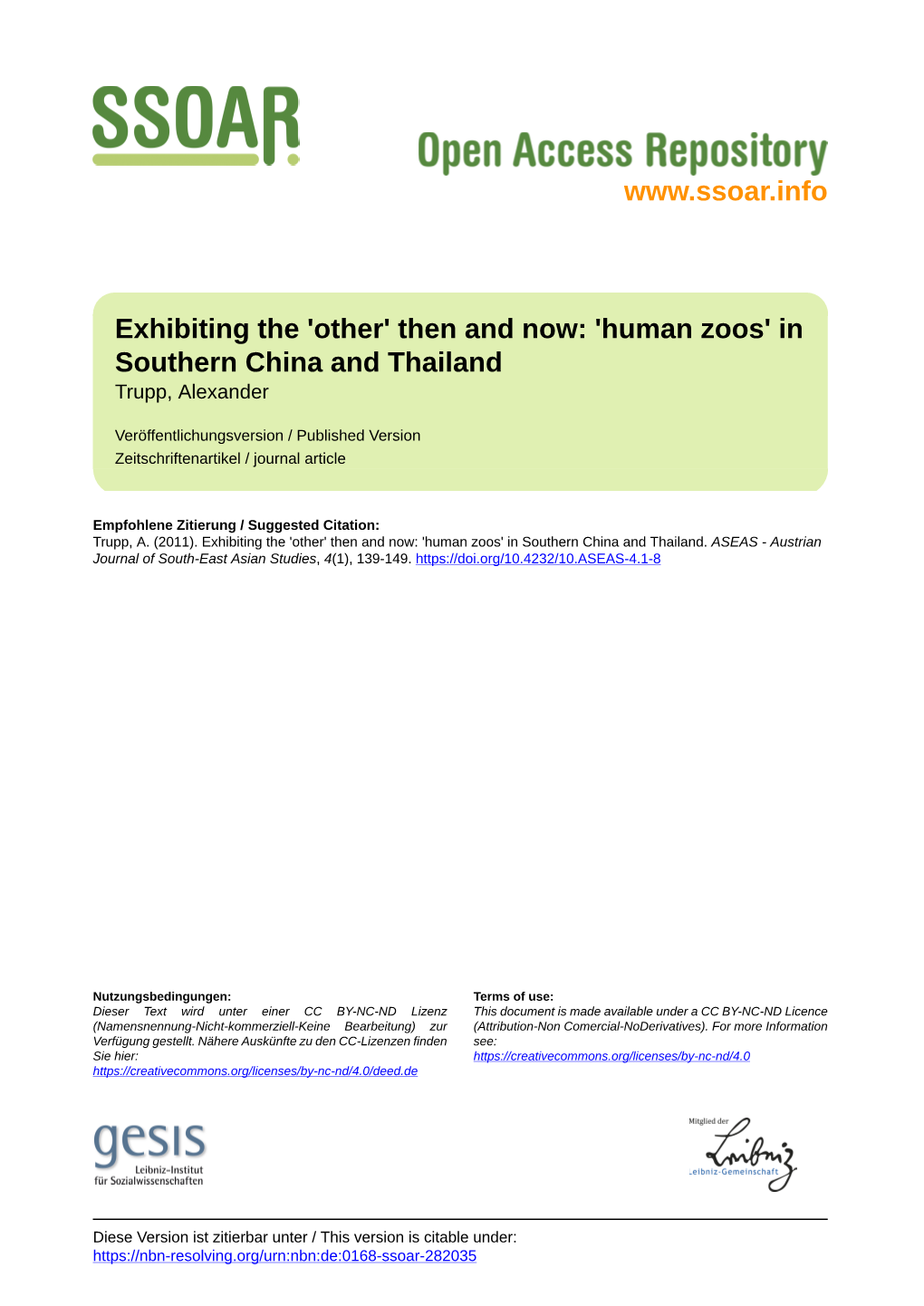 SSOAR

Open Access Repository
www.ssoar.info

Exhibiting the 'other' then and now: 'human zoos' in Southern China and Thailand
Trupp, Alexander

Veröffentlichungsversion / Published Version
Zeitschriftenartikel / journal article

Empfohlene Zitierung / Suggested Citation:
Trupp, A. (2011). Exhibiting the 'other' then and now: 'human zoos' in Southern China and Thailand. ASEAS - Austrian Journal of South-East Asian Studies, 4(1), 139-149. https://doi.org/10.4232/10.ASEAS-4.1-8

Nutzungsbedingungen:
Dieser Text wird unter einer CC BY-NC-ND Lizenz (Namensnennung-Nicht-kommerziell-Keine Bearbeitung) zur Verfügung gestellt. Nähere Auskünfte zu den CC-Lizenzen finden Sie hier:
https://creativecommons.org/licenses/by-nc-nd/4.0/deed.de

Terms of use:
This document is made available under a CC BY-NC-ND Licence (Attribution-Non Comercial-NoDerivatives). For more Information see:
https://creativecommons.org/licenses/by-nc-nd/4.0

gesis
Leibniz-Institut
für Sozialwissenschaften

Mitglied der
Leibniz
Leibniz-Gemeinschaft

Diese Version ist zitierbar unter / This version is citable under:
https://nbn-resolving.org/urn:nbn:de:0168-ssoar-282035